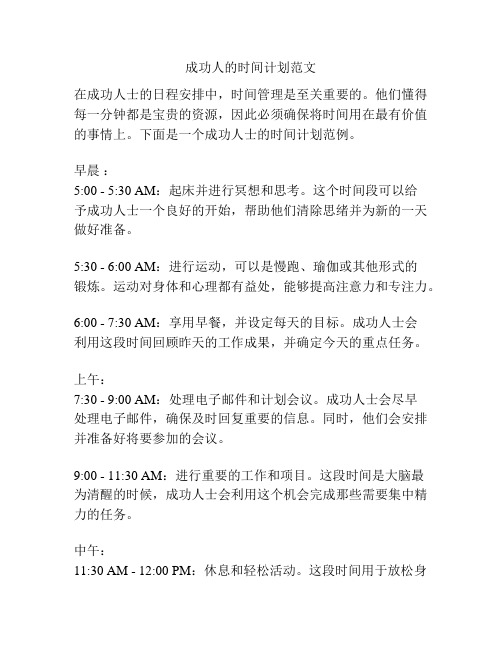 成功人的时间计划范文

在成功人士的日程安排中，时间管理是至关重要的。他们懂得每一分钟都是宝贵的资源，因此必须确保将时间用在最有价值的事情上。下面是一个成功人士的时间计划范例。

早晨：
5:00 - 5:30 AM：起床并进行冥想和思考。这个时间段可以给予成功人士一个良好的开始，帮助他们清除思绪并为新的一天做好准备。

5:30 - 6:00 AM：进行运动，可以是慢跑、瑜伽或其他形式的锻炼。运动对身体和心理都有益处，能够提高注意力和专注力。

6:00 - 7:30 AM：享用早餐，并设定每天的目标。成功人士会利用这段时间回顾昨天的工作成果，并确定今天的重点任务。

上午：
7:30 - 9:00 AM：处理电子邮件和计划会议。成功人士会尽早处理电子邮件，确保及时回复重要的信息。同时，他们会安排并准备好将要参加的会议。

9:00 - 11:30 AM：进行重要的工作和项目。这段时间是大脑最为清醒的时候，成功人士会利用这个机会完成那些需要集中精力的任务。

中午：
11:30 AM - 12:00 PM：休息和轻松活动。这段时间用于放松身